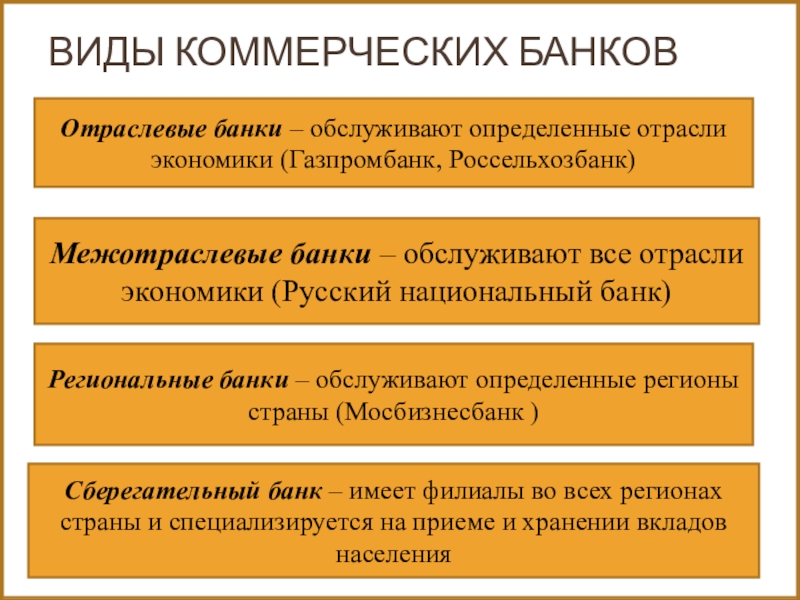 ВИДЫ КОММЕРЧЕСКИХ БАНКОВ

Отраслевые банки – обслуживают определенные отрасли экономики (Газпромбанк, Россельхозбанк)

Межотраслевые банки – обслуживают все отрасли экономики (Русский национальный банк)

Региональные банки – обслуживают определенные регионы страны (Мосбизнесбанк )

Сберегательный банк – имеет филиалы во всех регионах страны и специализируется на приеме и хранении вкладов населения